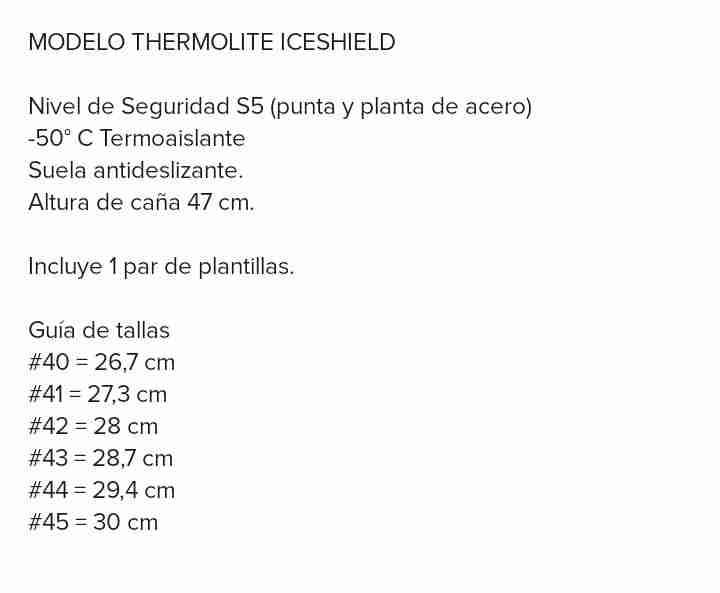 MODELO THERMOLITE ICESHIELD

Nivel de Seguridad S5 (punta y planta de acero)
-50° C Termoaislante
Suela antideslizante.
Altura de caña 47 cm.

Incluye 1 par de plantillas.

Guía de tallas
#40 = 26,7 cm
#41 = 27,3 cm
#42 = 28 cm
#43 = 28,7 cm
#44 = 29,4 cm
#45 = 30 cm